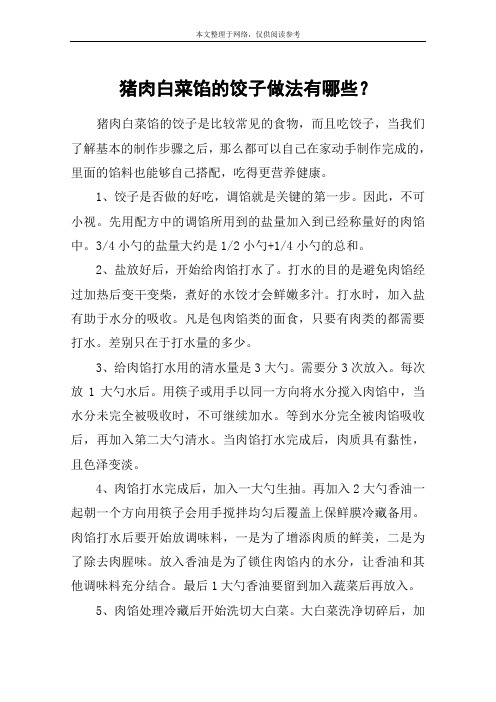 本文整理于网络，仅供阅读参考

猪肉白菜馅的饺子做法有哪些？

猪肉白菜馅的饺子是比较常见的食物，而且吃饺子，当我们了解基本的制作步骤之后，那么都可以自己在家动手制作完成的，里面的馅料也能够自己搭配，吃得更营养健康。

1、饺子是否做的好吃，调馅就是关键的第一步。因此，不可小视。先用配方中的调馅所用到的盐量加入到已经称量好的肉馅中。3/4 小勺的盐量大约是 1/2 小勺+1/4 小勺的总和。

2、盐放好后，开始给肉馅打水了。打水的目的是避免肉馅经过加热后变干变柴，煮好的水饺才会鲜嫩多汁。打水时，加入盐有助于水分的吸收。凡是包肉馅类的面食，只要有肉类的都需要打水。差别只在于打水量的多少。

3、给肉馅打水用的清水量是 3 大勺。需要分 3 次放入。每次放 1 大勺水后。用筷子或用手以同一方向将水分搅入肉馅中，当水分未完全被吸收时，不可继续加水。等到水分完全被肉馅吸收后，再加入第二大勺清水。当肉馅打水完成后，肉质具有黏性，且色泽变淡。

4、肉馅打水完成后，加入一大勺生抽。再加入 2 大勺香油一起朝一个方向用筷子会用手搅拌均匀后覆盖上保鲜膜冷藏备用。肉馅打水后要开始放调味料，一是为了增添肉质的鲜美，二是为了除去肉腥味。放入香油是为了锁住肉馅内的水分，让香油和其他调味料充分结合。最后 1 大勺香油要留到加入蔬菜后再放入。

5、肉馅处理冷藏后开始洗切大白菜。大白菜洗净切碎后，加